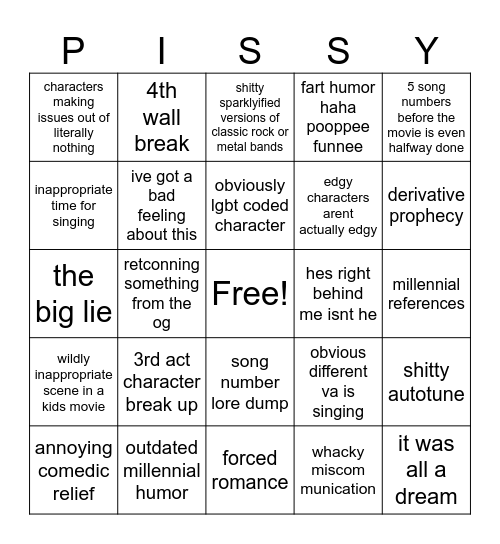 | P | I | S | S | Y |
|---|---|---|---|---|
| characters making issues out of literally nothing | 4th wall break | shitty sparklyified versions of classic rock or metal bands | fart humor haha pooppee funnee | 5 song numbers before the movie is even halfway done |
| inappropriate time for singing | ive got a bad feeling about this | obviously lgbt coded character | edgy characters arent actually edgy | derivative prophecy |
| the big lie | retconning something from the og | Free! | hes right behind me isnt he | millennial references |
| wildly inappropriate scene in a kids movie | 3rd act character break up | song number lore dump | obvious different va is singing | shitty autotune |
| annoying comedic relief | outdated millennial humor | forced romance | whacky miscom munication | it was all a dream |